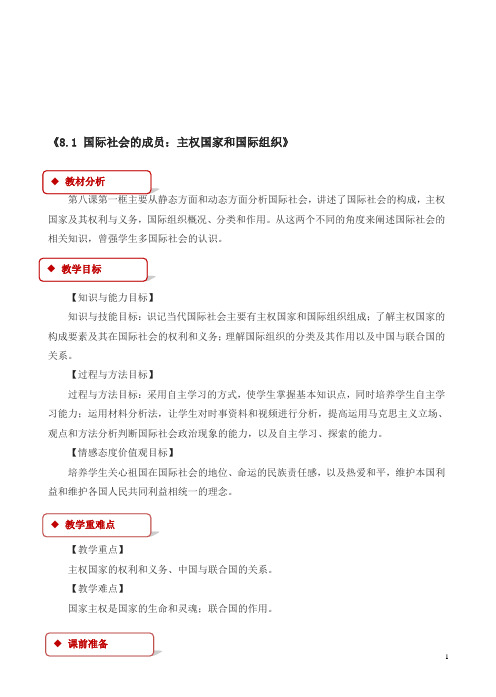 《8.1 国际社会的成员：主权国家和国际组织》

◆ 教材分析

第八课第一框主要从静态方面和动态方面分析国际社会，讲述了国际社会的构成，主权国家及其权利与义务，国际组织概况、分类和作用。从这两个不同的角度来阐述国际社会的相关知识，曾强学生多国际社会的认识。

◆ 教学目标

【知识与能力目标】

知识与技能目标：识记当代国际社会主要有主权国家和国际组织组成；了解主权国家的构成要素及其在国际社会的权利和义务；理解国际组织的分类及其作用以及中国与联合国的关系。

【过程与方法目标】

过程与方法目标：采用自主学习的方式，使学生掌握基本知识点，同时培养学生自主学习能力；运用材料分析法，让学生对时事资料和视频进行分析，提高运用马克思主义立场、观点和方法分析判断国际社会政治现象的能力，以及自主学习、探索的能力。

【情感态度价值观目标】

培养学生关心祖国在国际社会的地位、命运的民族责任感，以及热爱和平，维护本国利益和维护各国人民共同利益相统一的理念。

◆ 教学重难点

【教学重点】

主权国家的权利和义务、中国与联合国的关系。

【教学难点】

国家主权是国家的生命和灵魂；联合国的作用。

◆ 课前准备

1